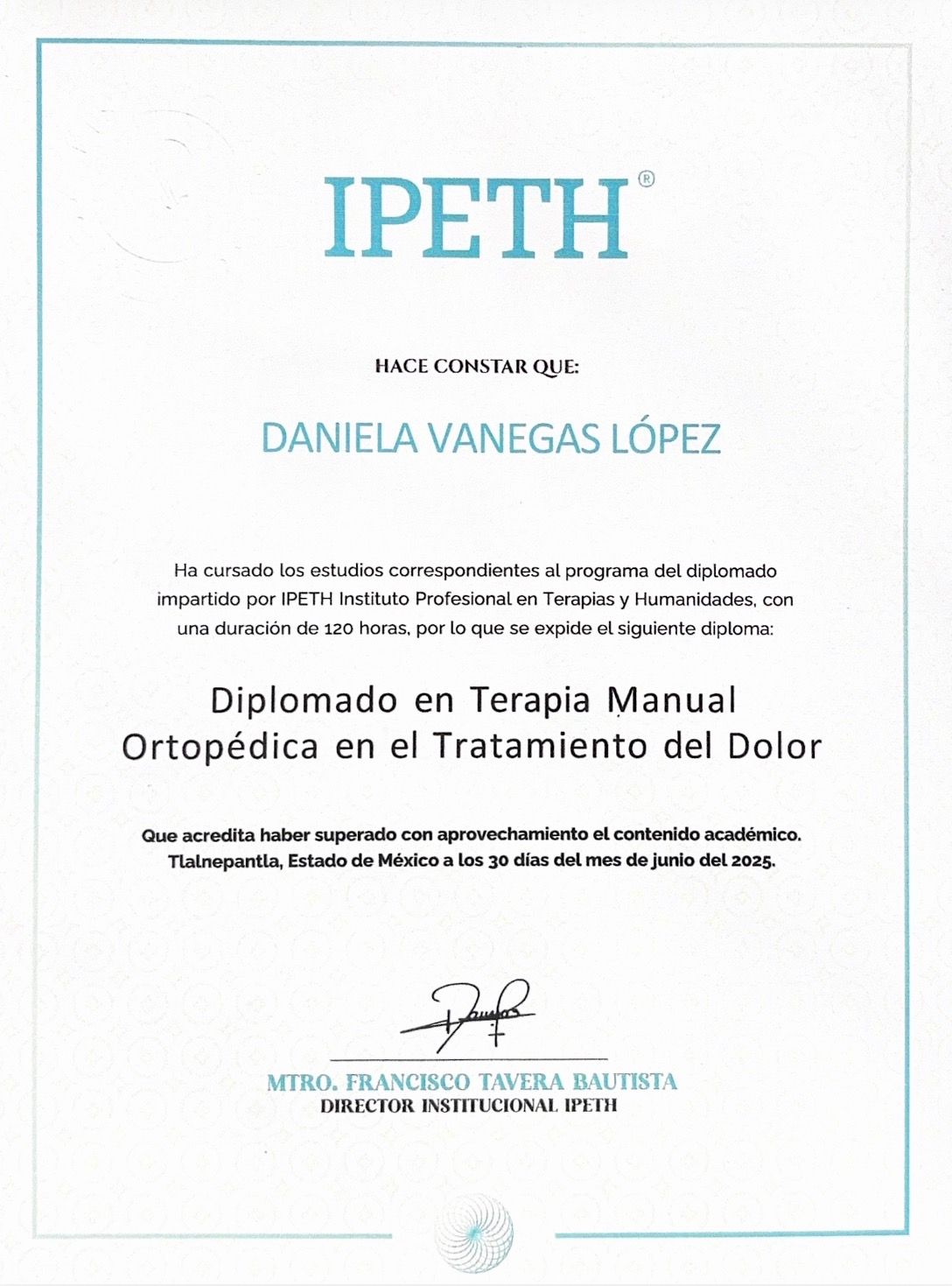 IPETH®

HACE CONSTAR QUE:

DANIELA VANEGAS LÓPEZ

Ha cursado los estudios correspondientes al programa del diplomado impartido por IPETH Instituto Profesional en Terapias y Humanidades, con una duración de 120 horas, por lo que se expide el siguiente diploma:

Diplomado en Terapia Manual Ortopédica en el Tratamiento del Dolor

Que acredita haber superado con aprovechamiento el contenido académico. Tlalnepantla, Estado de México a los 30 días del mes de junio del 2025.

MTRO. FRANCISCO TAVERA BAUTISTA
DIRECTOR INSTITUCIONAL IPETH